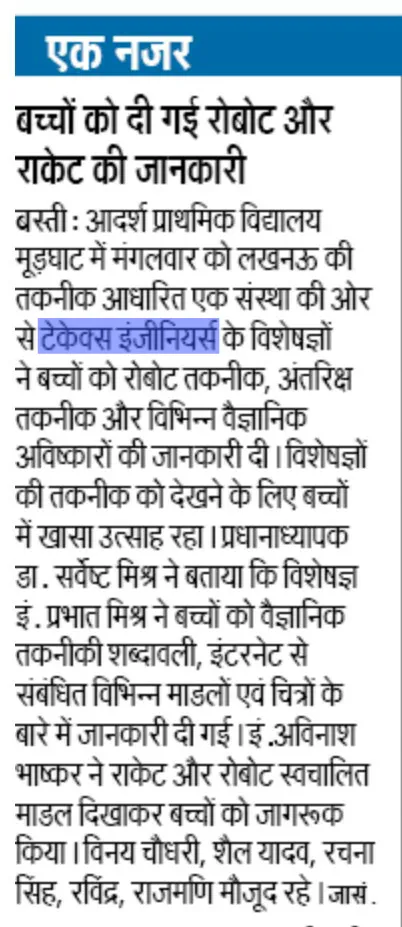 एक नजर

बच्चों को दी गई रोबोट और राकेट की जानकारी

बस्ती : आदर्श प्राथमिक विद्यालय मूड़घाट में मंगलवार को लखनऊ की तकनीक आधारित एक संस्था की ओर से टेकेक्स इंजीनियर्स के विशेषज्ञों ने बच्चों को रोबोट तकनीक, अंतरिक्ष तकनीक और विभिन्न वैज्ञानिक अविष्कारों की जानकारी दी। विशेषज्ञों की तकनीक को देखने के लिए बच्चों में खासा उत्साह रहा। प्रधानाध्यापक डा. सर्वेष्ट मिश्र ने बताया कि विशेषज्ञ इं. प्रभात मिश्र ने बच्चों को वैज्ञानिक तकनीकी शब्दावली, इंटरनेट से संबंधित विभिन्न माडलों एवं चित्रों के बारे में जानकारी दी गई। इं.अविनाश भाष्कर ने राकेट और रोबोट स्वचालित माडल दिखाकर बच्चों को जागरूक किया। विनय चौधरी, शैल यादव, रचना सिंह, रविंद्र, राजमणि मौजूद रहे। जासं.